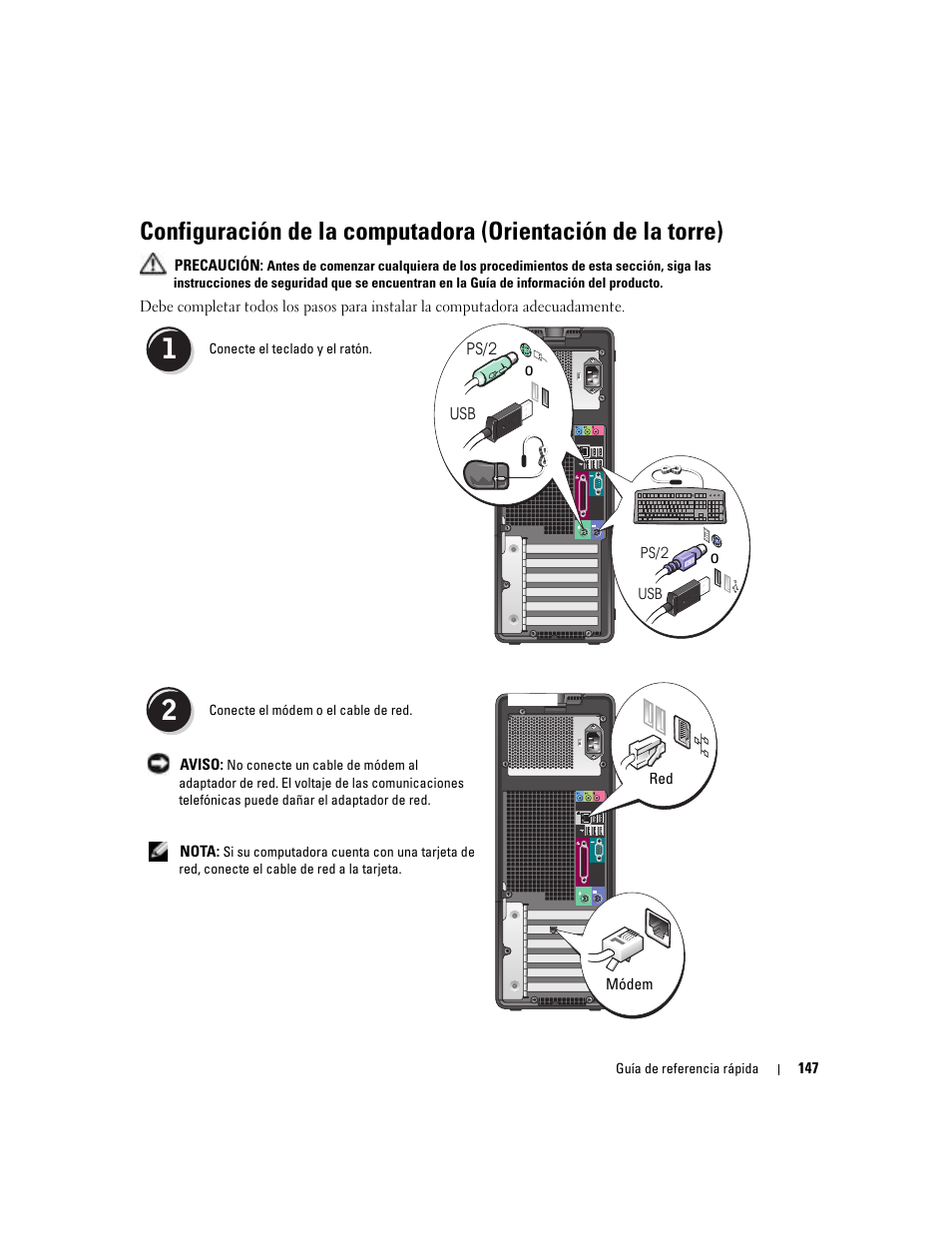 Configuración de la computadora (Orientación de la torre)

PRECAUCIÓN: Antes de comenzar cualquiera de los procedimientos de esta sección, siga las instrucciones de seguridad que se encuentran en la Guía de información del producto.

Debe completar todos los pasos para instalar la computadora adecuadamente.

1

Conecte el teclado y el ratón.

PS/2

o

USB

PS/2

o

USB

2

Conecte el módem o el cable de red.

AVISO: No conecte un cable de módem al adaptador de red. El voltaje de las comunicaciones telefónicas puede dañar el adaptador de red.

NOTA: Si su computadora cuenta con una tarjeta de red, conecte el cable de red a la tarjeta.

Red

Módem

Guía de referencia rápida | 147